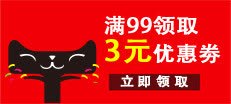 满99领取
3元优惠券
立即领取